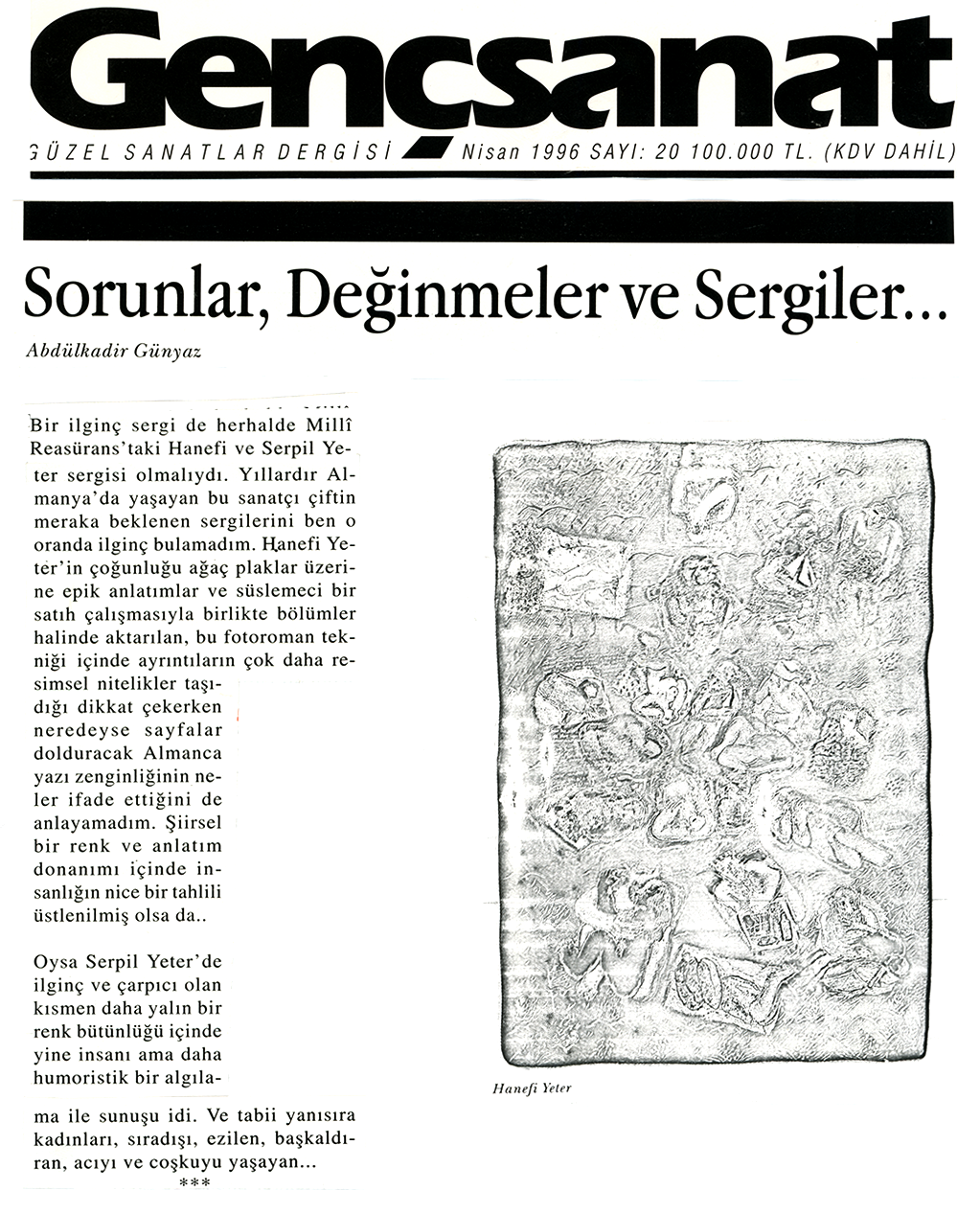 Gençsanat

GÜZEL SANATLAR DERGİSİ Nisan 1996 SAYI: 20 100.000 TL. (KDV DAHİL)

Sorunlar, Değinmeler ve Sergiler...

Abdülkadir Günyaz

Bir ilginç sergi de herhalde Millî Reasürans'taki Hanefi ve Serpil Yeter sergisi olmalıydı. Yıllardır Almanya'da yaşayan bu sanatçı çiftin meraka beklenen sergilerini ben o oranda ilginç bulamadım. Hanefi Yeter'in çoğunluğu ağaç plaklar üzerine epik anlatımlar ve süslemeci bir satıh çalışmasıyla birlikte bölümler halinde aktarılan, bu fotoroman tekniği içinde ayrıntıların çok daha resimsel nitelikler taşıdığı dikkat çekerken neredeyse sayfalar dolduracak Almanca yazı zenginliğinin neler ifade ettiğini de anlayamadım. Şiirsel bir renk ve anlatım donanımı içinde insanlığın nice bir tahlili üstlenilmiş olsa da..

Oysa Serpil Yeter'de ilginç ve çarpıcı olan kısmen daha yalın bir renk bütünlüğü içinde yine insanı ama daha humoristik bir algılama ile sunuşu idi. Ve tabii yanısıra kadınları, sıradışı, ezilen, başkaldıran, acıyı ve coşkuyu yaşayan...

***

Hanefi Yeter